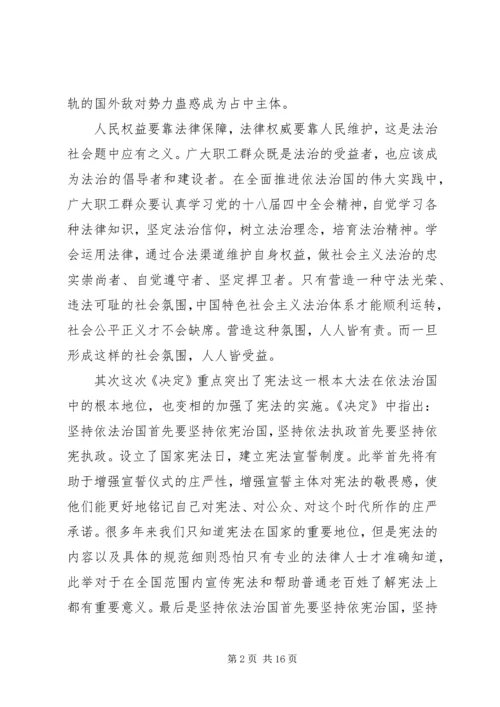 轨的国外敌对势力蛊惑成为占中主体。

人民权益要靠法律保障，法律权威要靠人民维护，这是法治社会题中应有之义。广大职工群众既是法治的受益者，也应该成为法治的倡导者和建设者。在全面推进依法治国的伟大实践中，广大职工群众要认真学习党的十八届四中全会精神，自觉学习各种法律知识，坚定法治信仰，树立法治理念，培育法治精神。学会运用法律，通过合法渠道维护自身权益，做社会主义法治的忠实崇尚者、自觉遵守者、坚定捍卫者。只有营造一种守法光荣、违法可耻的社会氛围，中国特色社会主义法治体系才能顺利运转，社会公平正义才不会缺席。营造这种氛围，人人皆有责。而一旦形成这样的社会氛围，人人皆受益。

其次这次《决定》重点突出了宪法这一根本大法在依法治国中的根本地位，也变相的加强了宪法的实施。《决定》中指出：坚持依法治国首先要坚持依宪治国，坚持依法执政首先要坚持依宪执政。设立了国家宪法日，建立宪法宣誓制度。此举首先将有助于增强宣誓仪式的庄严性，增强宣誓主体对宪法的敬畏感，使他们能更好地铭记自己对宪法、对公众、对这个时代所作的庄严承诺。很多年来我们只知道宪法在国家的重要地位，但是宪法的内容以及具体的规范细则恐怕只有专业的法律人士才准确知道，此举对于在全国范围内宣传宪法和帮助普通老百姓了解宪法上都有重要意义。最后是坚持依法治国首先要坚持依宪治国，坚持

第 2 页 共 16 页